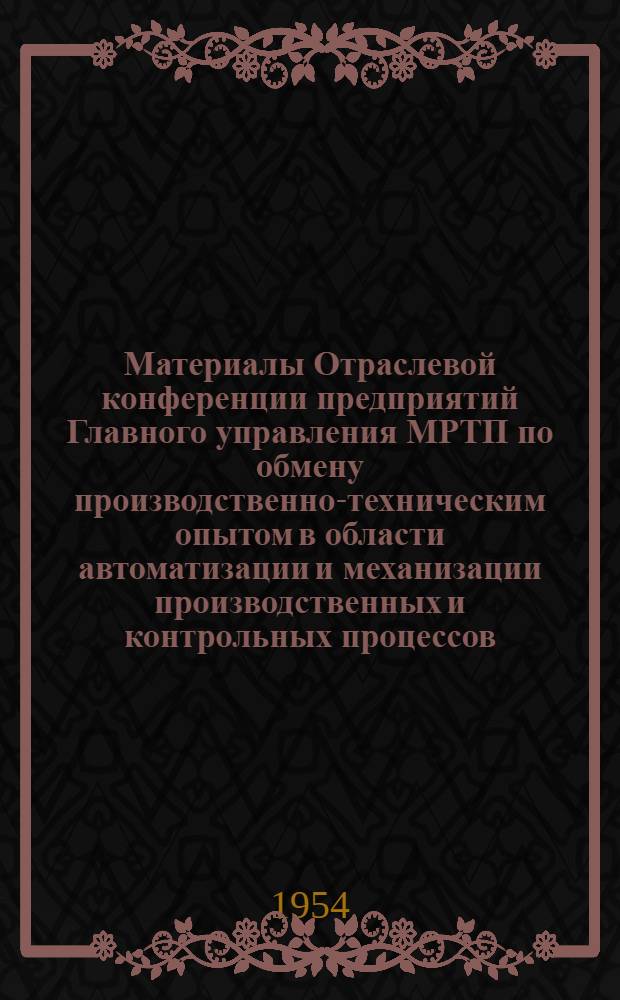 Материалы Отраслевой конференции предприятий Главного управления МРТП по обмену производственно-техническим опытом в области автоматизации и механизации производственных и контрольных процессов

1954